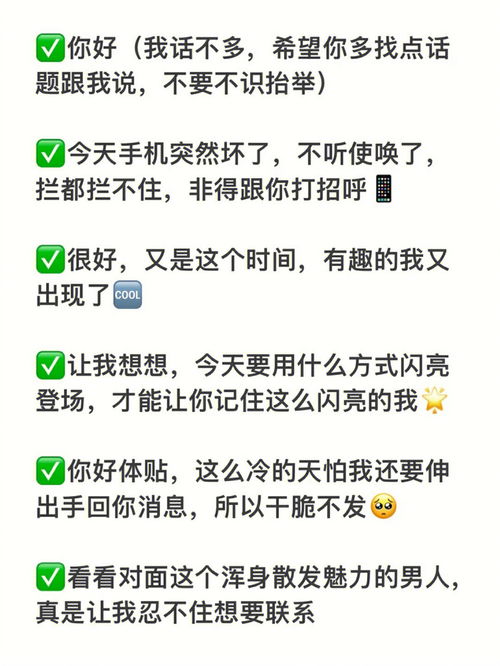 ✅你好（我话不多，希望你多找点话题跟我说，不要不识抬举）

✅今天手机突然坏了，不听使唤了，拦都拦不住，非得跟你打招呼📱

✅很好，又是这个时间，有趣的我又出现了🆒

✅让我想想，今天要用什么方式闪亮登场，才能让你记住这么闪亮的我🌟

✅你好体贴，这么冷的天怕我还要伸出手回你消息，所以干脆不发🥺

✅看看对面这个浑身散发魅力的男人，真是让我忍不住想要联系